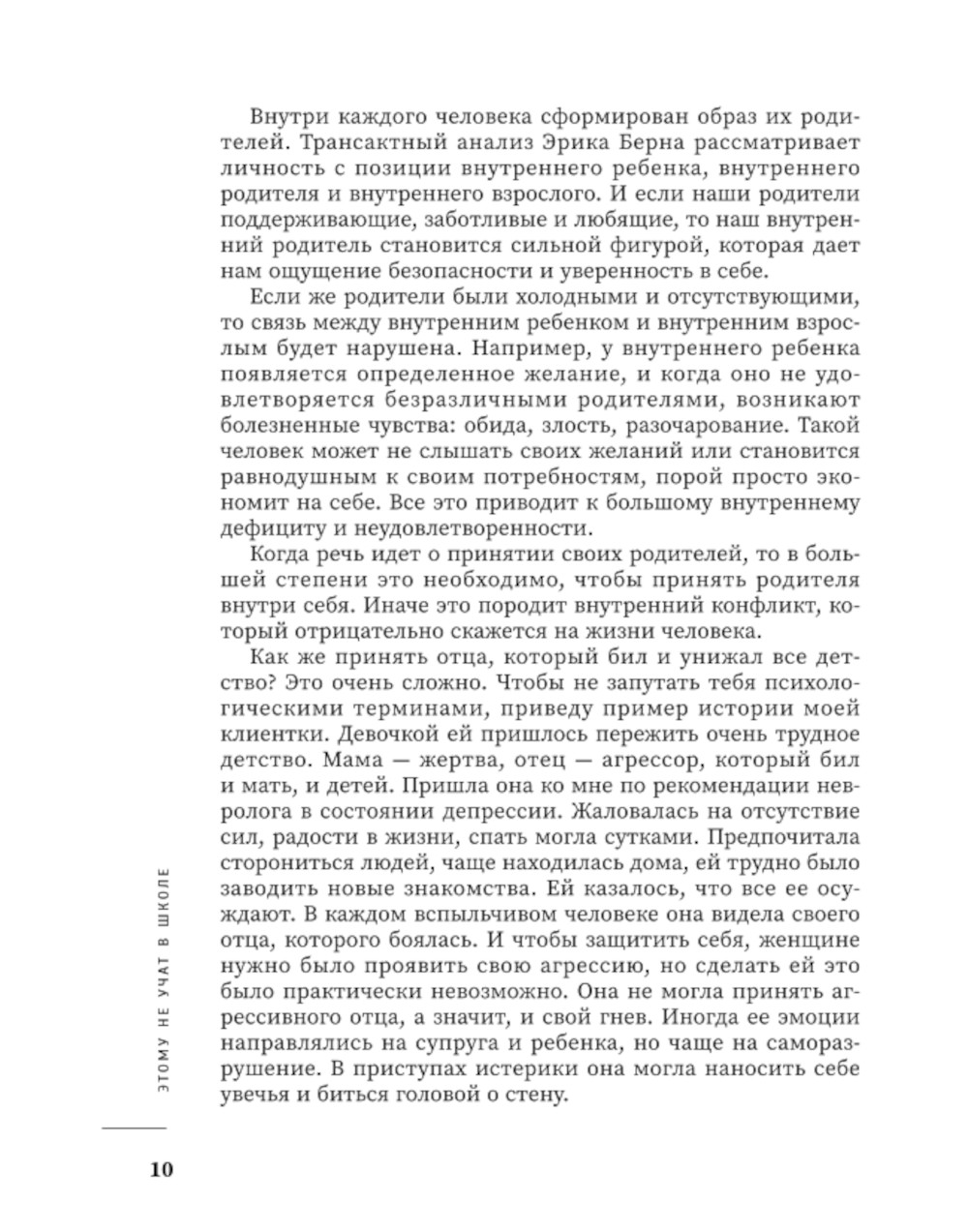 Внутри каждого человека сформирован образ их родителей. Трансактный анализ Эрика Берна рассматривает личность с позиции внутреннего ребенка, внутреннего родителя и внутреннего взрослого. И если наши родители поддерживающие, заботливые и любящие, то наш внутренний родитель становится сильной фигурой, которая дает нам ощущение безопасности и уверенность в себе.

Если же родители были холодными и отсутствующими, то связь между внутренним ребенком и внутренним взрослым будет нарушена. Например, у внутреннего ребенка появляется определенное желание, и когда оно не удовлетворяется безразличными родителями, возникают болезненные чувства: обида, злость, разочарование. Такой человек может не слышать своих желаний или становится равнодушным к своим потребностям, порой просто экономит на себе. Все это приводит к большому внутреннему дефициту и неудовлетворенности.

Когда речь идет о принятии своих родителей, то в большей степени это необходимо, чтобы принять родителя внутри себя. Иначе это породит внутренний конфликт, который отрицательно скажется на жизни человека.

Как же принять отца, который бил и унижал все детство? Это очень сложно. Чтобы не запутать тебя психологическими терминами, приведу пример истории моей клиентки. Девочкой ей пришлось пережить очень трудное детство. Мама — жертва, отец — агрессор, который бил и мать, и детей. Пришла она ко мне по рекомендации невролога в состоянии депрессии. Жаловалась на отсутствие сил, радости в жизни, спать могла сутками. Предпочитала сторониться людей, чаще находилась дома, ей трудно было заводить новые знакомства. Ей казалось, что все ее осуждают. В каждом вспыльчивом человеке она видела своего отца, которого боялась. И чтобы защитить себя, женщине нужно было проявить свою агрессию, но сделать ей это было практически невозможно. Она не могла принять агрессивного отца, а значит, и свой гнев. Иногда ее эмоции направлялись на супруга и ребенка, но чаще на саморазрушение. В приступах истерики она могла наносить себе увечья и биться головой о стену.

ЭТОМУ НЕ УЧАТ В ШКОЛЕ

10